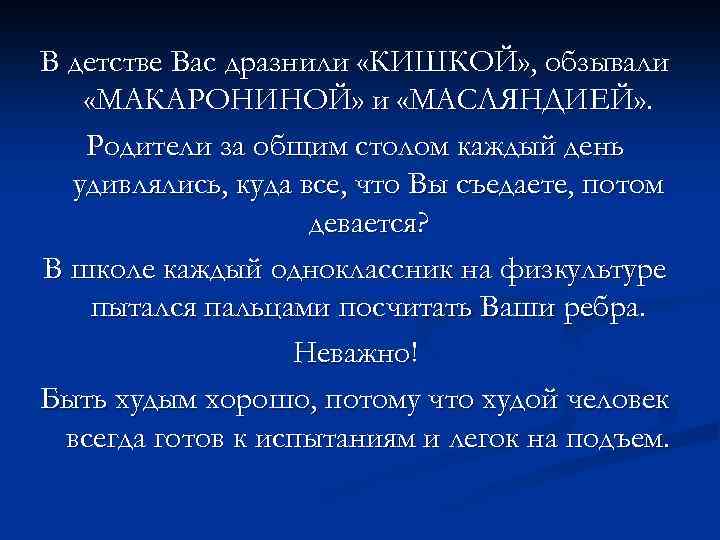 В детстве Вас дразнили «КИШКОЙ», обзывали «МАКАРОНИНОЙ» и «МАСЛЯНДИЕЙ».

Родители за общим столом каждый день удивлялись, куда все, что Вы съедаете, потом девается?

В школе каждый одноклассник на физкультуре пытался пальцами посчитать Ваши ребра.

Неважно!

Быть худым хорошо, потому что худой человек всегда готов к испытаниям и легок на подъем.